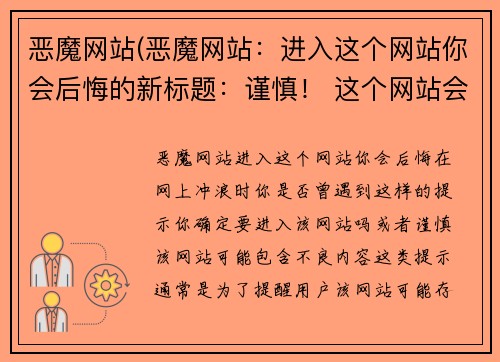 恶魔网站(恶魔网站：进入这个网站你会后悔的新标题：谨慎！ 这个网站会

恶魔网站进入这个网站你会后悔在网上冲浪时你是否曾遇到这样的提示你确定要进入该网站吗或者谨慎该网站可能包含不良内容这类提示通常是为了提醒用户该网站可能存